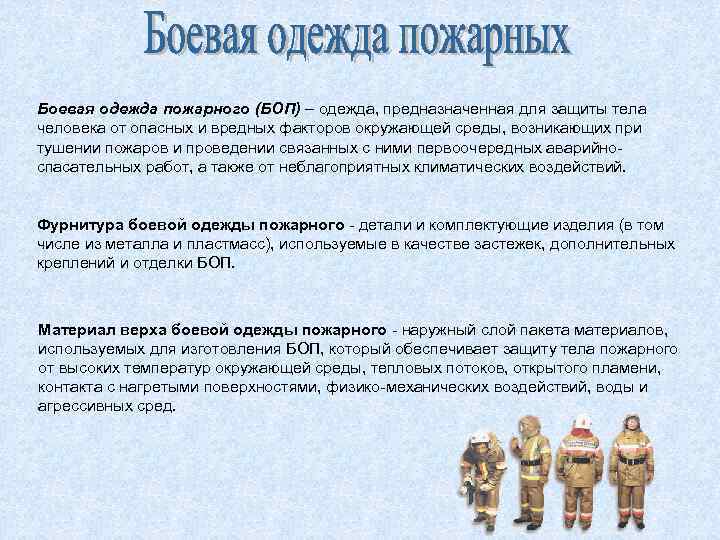 Боевая одежда пожарных

Боевая одежда пожарного (БОП) – одежда, предназначенная для защиты тела человека от опасных и вредных факторов окружающей среды, возникающих при тушении пожаров и проведении связанных с ними первоочередных аварийно-спасательных работ, а также от неблагоприятных климатических воздействий.

Фурнитура боевой одежды пожарного - детали и комплектующие изделия (в том числе из металла и пластмасс), используемые в качестве застежек, дополнительных креплений и отделки БОП.

Материал верха боевой одежды пожарного - наружный слой пакета материалов, используемых для изготовления БОП, который обеспечивает защиту тела пожарного от высоких температур окружающей среды, тепловых потоков, открытого пламени, контакта с нагретыми поверхностями, физико-механических воздействий, воды и агрессивных сред.